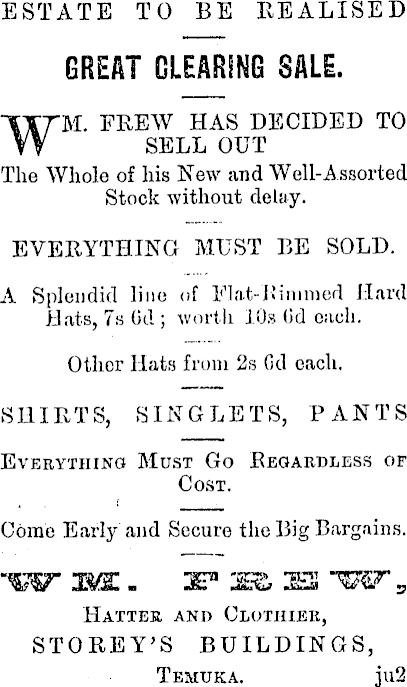 ESTATE TO BE REALISED

GREAT CLEARING SALE.

WM. FREW HAS DECIDED TO SELL OUT
The Whole of his New and Well-Assorted Stock without delay.

EVERYTHING MUST BE SOLD.

A Splendid line of Flat-Rimmed Hard Hats, 7s 6d; worth 10s 6d each.

Other Hats from 2s 6d each.

SHIRTS, SINGLETS, PANTS

EVERYTHING MUST GO REGARDLESS OF COST.

Come Early and Secure the Big Bargains.

WM. FREW,

HATTER AND CLOTHIER,
STOREY'S BUILDINGS,
TEMUKA. ju2